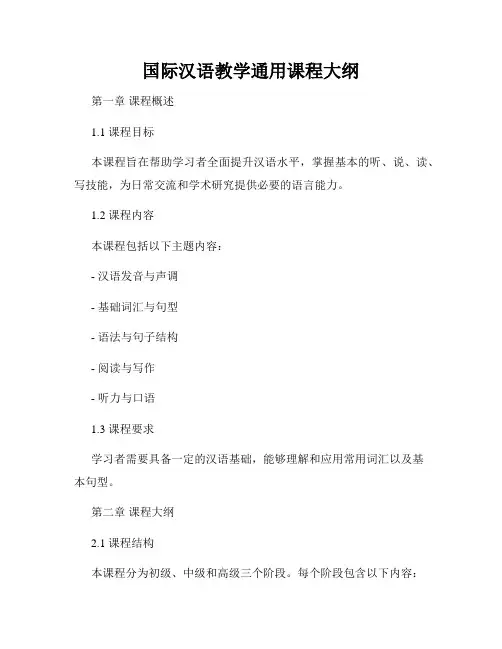 国际汉语教学通用课程大纲

第一章 课程概述

1.1 课程目标

本课程旨在帮助学习者全面提升汉语水平，掌握基本的听、说、读、写技能，为日常交流和学术研究提供必要的语言能力。

1.2 课程内容

本课程包括以下主题内容：

- 汉语发音与声调

- 基础词汇与句型

- 语法与句子结构

- 阅读与写作

- 听力与口语

1.3 课程要求

学习者需要具备一定的汉语基础，能够理解和应用常用词汇以及基本句型。

第二章 课程大纲

2.1 课程结构

本课程分为初级、中级和高级三个阶段。每个阶段包含以下内容：